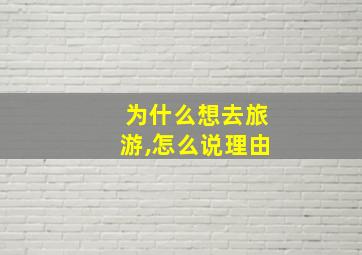 为什么想去旅游,怎么说理由